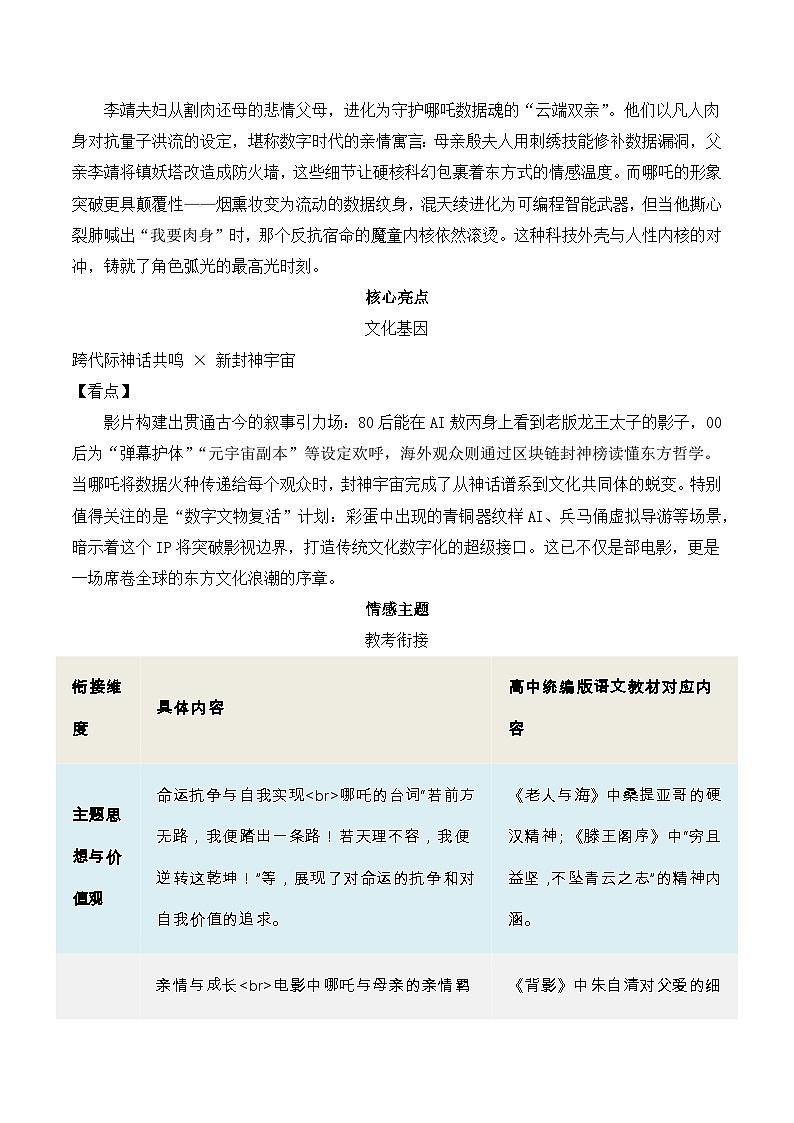 李靖夫妇从割肉还母的悲情父母，进化为守护哪吒数据魂的“云端双亲”。他们以凡人肉身对抗量子洪流的设定，堪称数字时代的亲情寓言：母亲殷夫人用刺绣技能修补数据漏洞，父亲李靖将镇妖塔改造成防火墙，这些细节让硬核科幻包裹着东方式的情感温度。而哪吒的形象突破更具颠覆性——烟熏妆变为流动的数据纹身，混天绫进化为可编程智能武器，但当他撕心裂肺喊出“我要肉身”时，那个反抗宿命的魔童内核依然滚烫。这种科技外壳与人性内核的对冲，铸就了角色弧光的最高光时刻。

核心亮点

文化基因

跨代际神话共鸣 × 新封神宇宙

【看点】

影片构建出贯通古今的叙事引力场：80后能在AI敖丙身上看到老版龙王太子的影子，00后为“弹幕护体”“元宇宙副本”等设定欢呼，海外观众则通过区块链封神榜读懂东方哲学。当哪吒将数据火种传递给每个观众时，封神宇宙完成了从神话谱系到文化共同体的蜕变。特别值得关注的是“数字文物复活”计划：彩蛋中出现的青铜器纹样AI、兵马俑虚拟导游等场景，暗示着这个IP将突破影视边界，打造传统文化数字化的超级接口。这已不仅是部电影，更是一场席卷全球的东方文化浪潮的序章。

情感主题

教考衔接

| 衔接维度 | 具体内容 | 高中统编版语文教材对应内容 |
|---|---|---|
| 主题思想与价值观 | 命运抗争与自我实现<br>哪吒的台词“若前方无路，我便踏出一条路！若天理不容，我便逆转这乾坤！”等，展现了对命运的抗争和对自我价值的追求。 | 《老人与海》中桑提亚哥的硬汉精神；《滕王阁序》中“穷且益坚，不坠青云之志”的精神内涵。 |
| | 亲情与成长<br>电影中哪吒与母亲的亲情羁 | 《背影》中朱自清对父爱的细 |